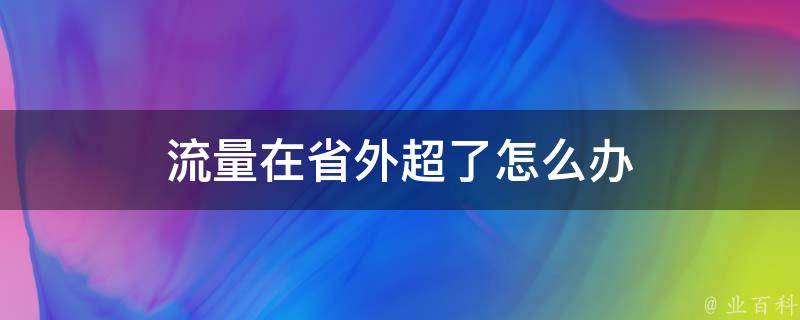 流量在省外超了怎么办

@ 业百科